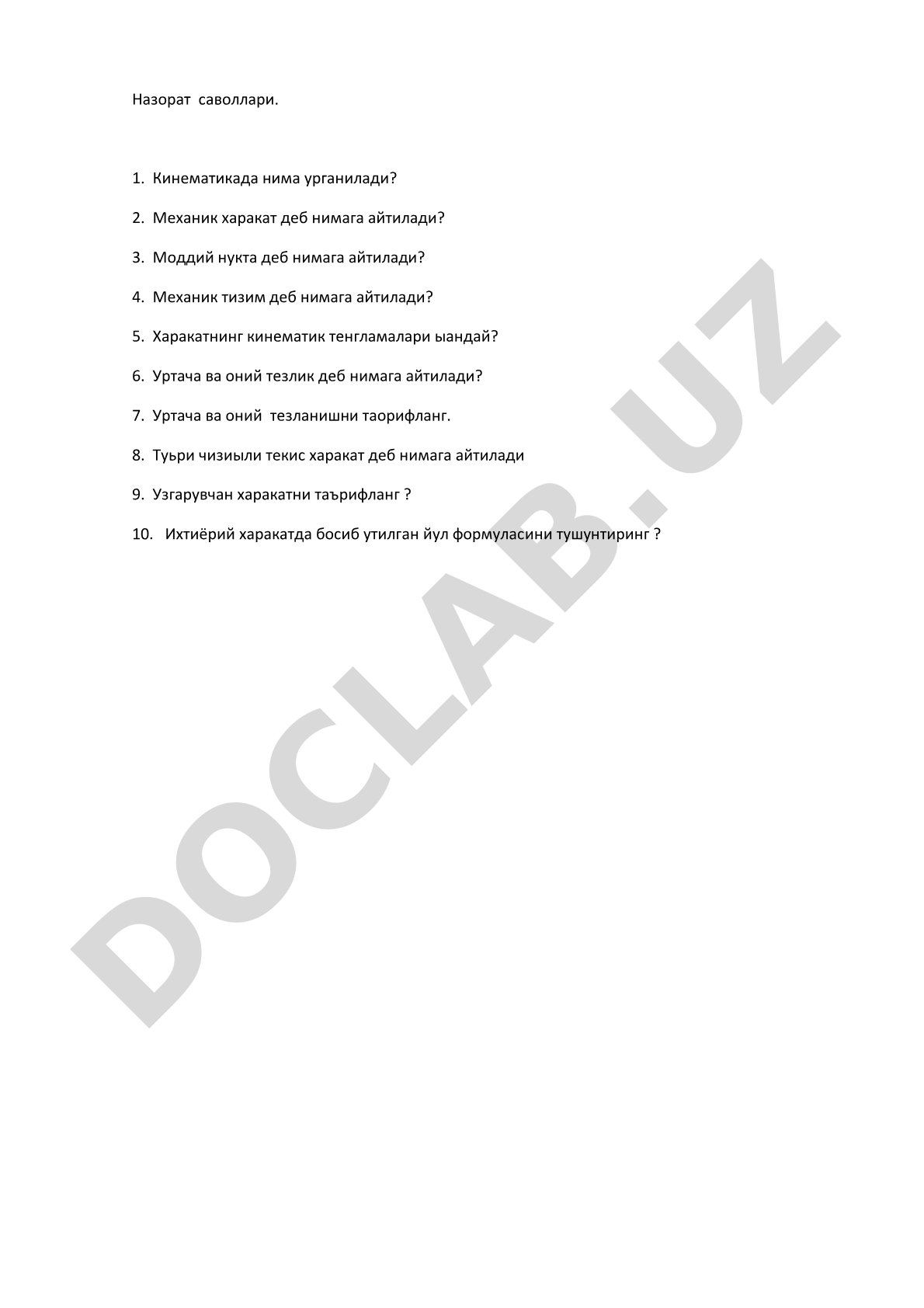 Назорат саволлари.

1. Кинематикада нима урганилади?

2. Механик харакат деб нимага айтилади?

3. Моддий нукта деб нимага айтилади?

4. Механик тизим деб нимага айтилади?

5. Харакатнинг кинематик тенгламалари ыандай?

6. Уртача ва оний тезлик деб нимага айтилади?

7. Уртача ва оний тезланишни таорифланг.

8. Туьри чизиыли текис харакат деб нимага айтилади

9. Узгарувчан харакатни таърифланг ?

10. Ихтиёрий харакатда босиб утилган йул формуласини тушунтиринг ?

DOCLAB.UZ